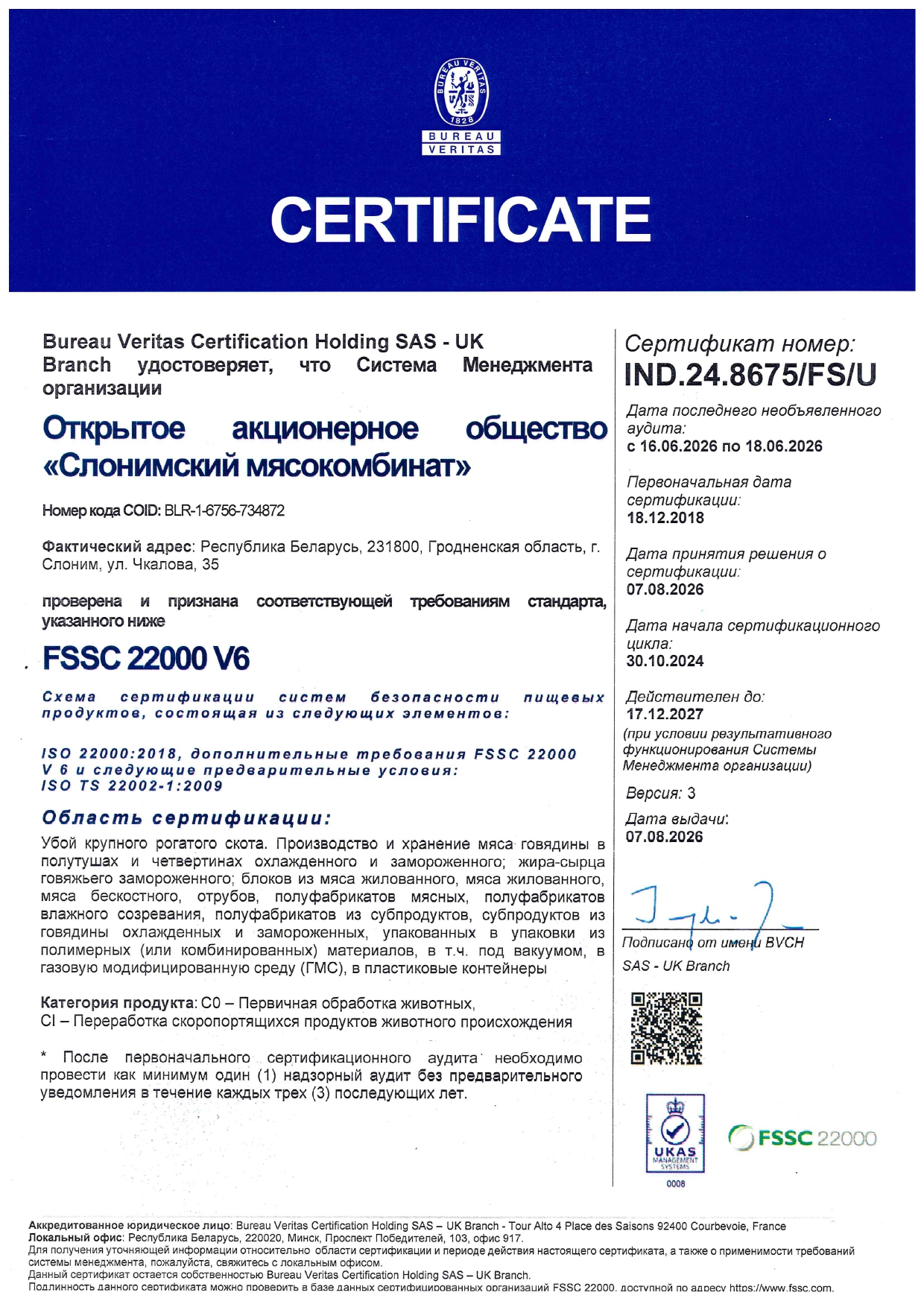 BUREAU VERITAS
1828
BUREAU
VERITAS

CERTIFICATE

Bureau Veritas Certification Holding SAS - UK Branch удостоверяет, что Система Менеджмента организации

Открытое акционерное общество «Слонимский мясокомбинат»

Номер кода COID: BLR-1-6756-734872

Фактический адрес: Республика Беларусь, 231800, Гродненская область, г. Слоним, ул. Чкалова, 35

проверена и признана соответствующей требованиям стандарта, указанного ниже

FSSC 22000 V6

Схема сертификации систем безопасности пищевых продуктов, состоящая из следующих элементов:

ISO 22000:2018, дополнительные требования FSSC 22000 V 6 и следующие предварительные условия:
ISO TS 22002-1:2009

Область сертификации:

Убой крупного рогатого скота. Производство и хранение мяса говядины в полутушах и четвертинах охлажденного и замороженного; жира-сырца говяжьего замороженного; блоков из мяса жилованного, мяса жилованного, мяса бескостного, отрубов, полуфабрикатов мясных, полуфабрикатов влажного созревания, полуфабрикатов из субпродуктов, субпродуктов из говядины охлажденных и замороженных, упакованных в упаковки из полимерных (или комбинированных) материалов, в т.ч. под вакуумом, в газовую модифицированную среду (ГМС), в пластиковые контейнеры

Категория продукта: C0 – Первичная обработка животных,
CI – Переработка скоропортящихся продуктов животного происхождения

* После первоначального сертификационного аудита необходимо провести как минимум один (1) надзорный аудит без предварительного уведомления в течение каждых трех (3) последующих лет.

Сертификат номер:
IND.24.8675/FS/U

Дата последнего необъявленного аудита:
с 16.06.2026 по 18.06.2026

Первоначальная дата сертификации:
18.12.2018

Дата принятия решения о сертификации:
07.08.2026

Дата начала сертификационного цикла:
30.10.2024

Действителен до:
17.12.2027
(при условии результативного функционирования Системы Менеджмента организации)

Версия: 3

Дата выдачи:
07.08.2026

Подписано от имени BVCH SAS - UK Branch

UKAS
MANAGEMENT SYSTEMS
0008

FSSC 22000

Аккредитованное юридическое лицо: Bureau Veritas Certification Holding SAS – UK Branch - Tour Alto 4 Place des Saisons 92400 Courbevoie, France
Локальный офис: Республика Беларусь, 220020, Минск, Проспект Победителей, 103, офис 917.
Для получения уточняющей информации относительно области сертификации и периоде действия настоящего сертификата, а также о применимости требований системы менеджмента, пожалуйста, свяжитесь с локальным офисом.
Данный сертификат остается собственностью Bureau Veritas Certification Holding SAS – UK Branch.
Подлинность данного сертификата можно проверить в базе данных сертифицированных организаций FSSC 22000, доступной по адресу https://www.fssc.com.